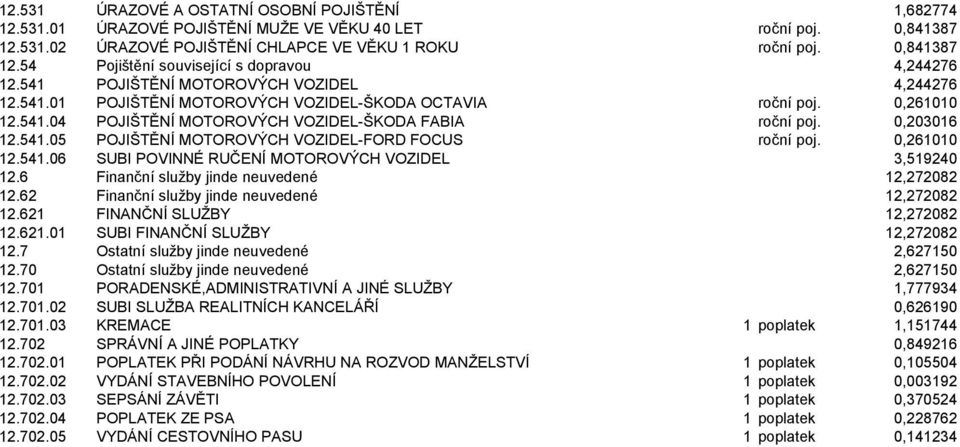 | | | | |
|---|---|---|---|
| 12.531 | ÚRAZOVÉ A OSTATNÍ OSOBNÍ POJIŠTĚNÍ | | 1,682774 |
| 12.531.01 | ÚRAZOVÉ POJIŠTĚNÍ MUŽE VE VĚKU 40 LET | roční poj. | 0,841387 |
| 12.531.02 | ÚRAZOVÉ POJIŠTĚNÍ CHLAPCE VE VĚKU 1 ROKU | roční poj. | 0,841387 |
| 12.54 | Pojištění související s dopravou | | 4,244276 |
| 12.541 | POJIŠTĚNÍ MOTOROVÝCH VOZIDEL | | 4,244276 |
| 12.541.01 | POJIŠTĚNÍ MOTOROVÝCH VOZIDEL-ŠKODA OCTAVIA | roční poj. | 0,261010 |
| 12.541.04 | POJIŠTĚNÍ MOTOROVÝCH VOZIDEL-ŠKODA FABIA | roční poj. | 0,203016 |
| 12.541.05 | POJIŠTĚNÍ MOTOROVÝCH VOZIDEL-FORD FOCUS | roční poj. | 0,261010 |
| 12.541.06 | SUBI POVINNÉ RUČENÍ MOTOROVÝCH VOZIDEL | | 3,519240 |
| 12.6 | Finanční služby jinde neuvedené | | 12,272082 |
| 12.62 | Finanční služby jinde neuvedené | | 12,272082 |
| 12.621 | FINANČNÍ SLUŽBY | | 12,272082 |
| 12.621.01 | SUBI FINANČNÍ SLUŽBY | | 12,272082 |
| 12.7 | Ostatní služby jinde neuvedené | | 2,627150 |
| 12.70 | Ostatní služby jinde neuvedené | | 2,627150 |
| 12.701 | PORADENSKÉ,ADMINISTRATIVNÍ A JINÉ SLUŽBY | | 1,777934 |
| 12.701.02 | SUBI SLUŽBA REALITNÍCH KANCELÁŘÍ | | 0,626190 |
| 12.701.03 | KREMACE | 1 poplatek | 1,151744 |
| 12.702 | SPRÁVNÍ A JINÉ POPLATKY | | 0,849216 |
| 12.702.01 | POPLATEK PŘI PODÁNÍ NÁVRHU NA ROZVOD MANŽELSTVÍ | 1 poplatek | 0,105504 |
| 12.702.02 | VYDÁNÍ STAVEBNÍHO POVOLENÍ | 1 poplatek | 0,003192 |
| 12.702.03 | SEPSÁNÍ ZÁVĚTI | 1 poplatek | 0,370524 |
| 12.702.04 | POPLATEK ZE PSA | 1 poplatek | 0,228762 |
| 12.702.05 | VYDÁNÍ CESTOVNÍHO PASU | 1 poplatek | 0,141234 |